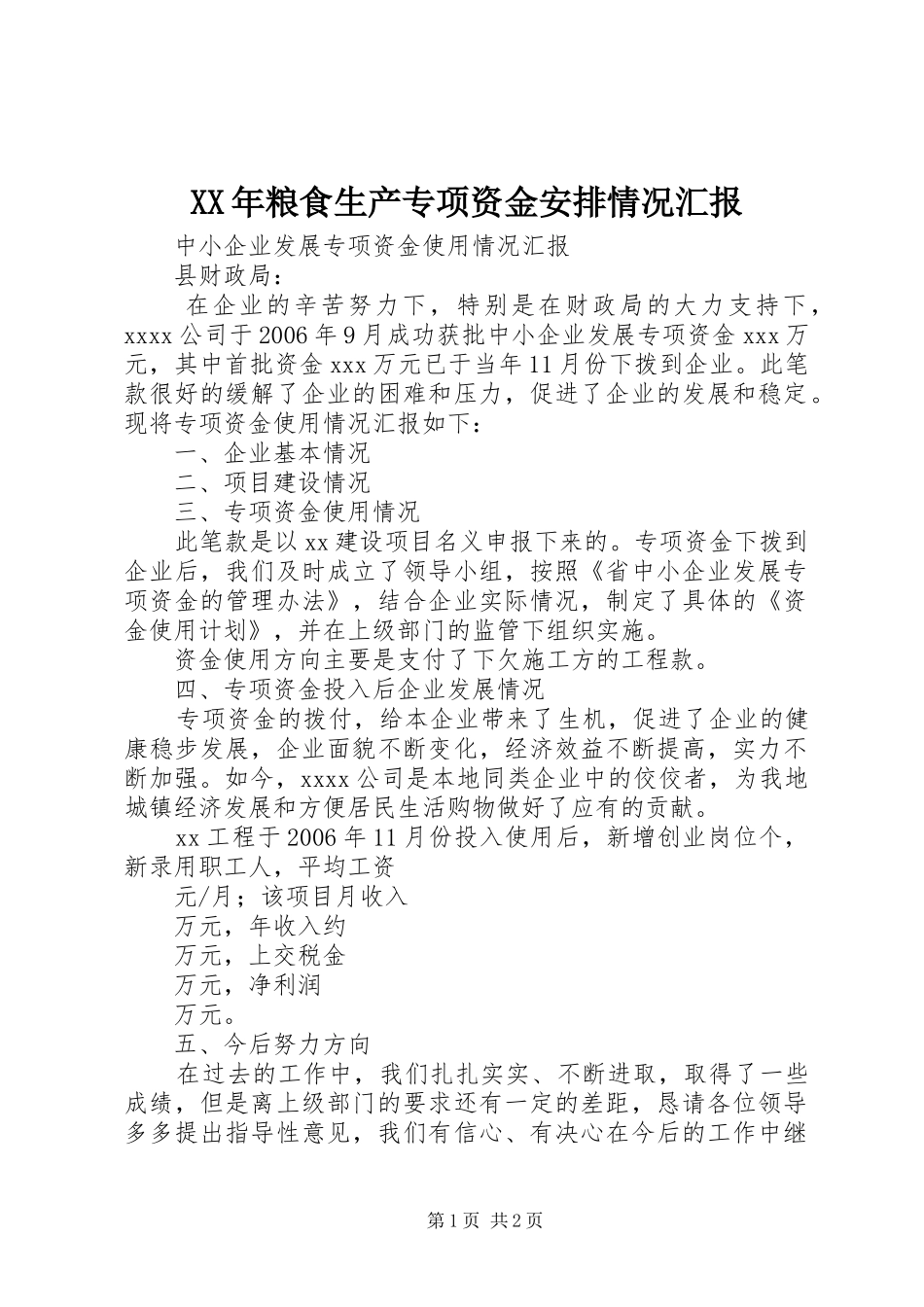 XX年粮食生产专项资金安排情况汇报

中小企业发展专项资金使用情况汇报

县财政局：

在企业的辛苦努力下，特别是在财政局的大力支持下，xxxx公司于2006年9月成功获批中小企业发展专项资金xxx万元，其中首批资金xxx万元已于当年11月份下拨到企业。此笔款很好的缓解了企业的困难和压力，促进了企业的发展和稳定。现将专项资金使用情况汇报如下：

一、企业基本情况

二、项目建设情况

三、专项资金使用情况

此笔款是以xx建设项目名义申报下来的。专项资金下拨到企业后，我们及时成立了领导小组，按照《省中小企业发展专项资金的管理办法》，结合企业实际情况，制定了具体的《资金使用计划》，并在上级部门的监管下组织实施。

资金使用方向主要是支付了下欠施工方的工程款。

四、专项资金投入后企业发展情况

专项资金的拨付，给本企业带来了生机，促进了企业的健康稳步发展，企业面貌不断变化，经济效益不断提高，实力不断加强。如今，xxxx公司是本地同类企业中的佼佼者，为我地城镇经济发展和方便居民生活购物做好了应有的贡献。

xx工程于2006年11月份投入使用后，新增创业岗位个，新录用职工人，平均工资

元/月；该项目月收入

万元，年收入约

万元，上交税金

万元，净利润

万元。

五、今后努力方向

在过去的工作中，我们扎扎实实、不断进取，取得了一些成绩，但是离上级部门的要求还有一定的差距，恳请各位领导多多提出指导性意见，我们有信心、有决心在今后的工作中继

第1页 共2页